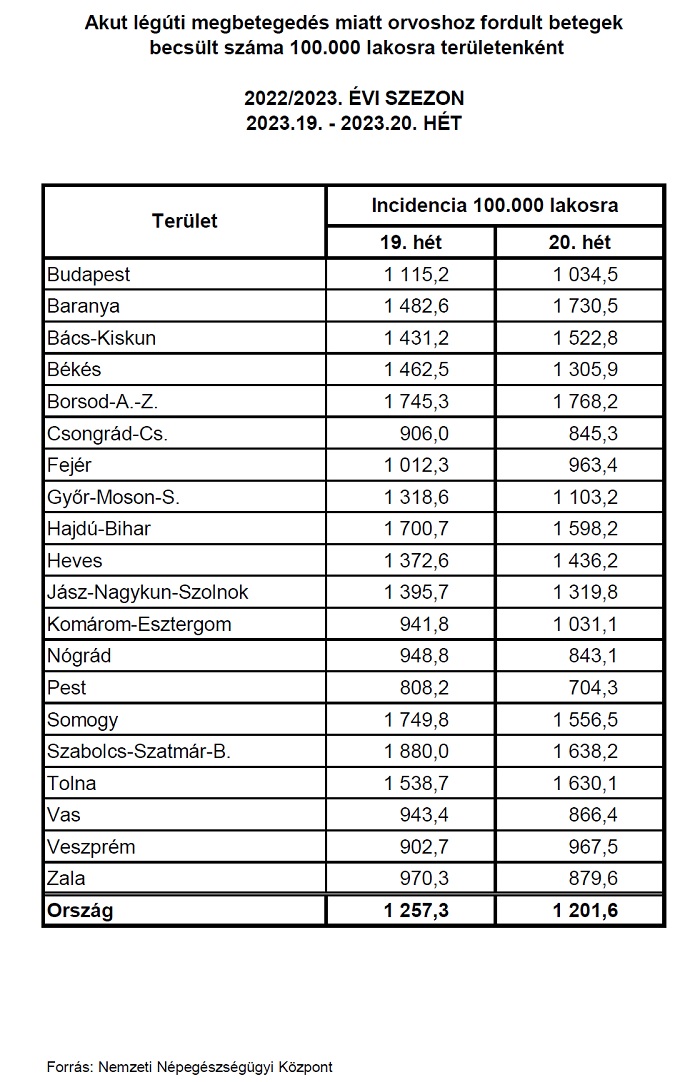 Akut légúti megbetegedés miatt orvoshoz fordult betegek becsült száma 100.000 lakosra területenként

2022/2023. ÉVI SZEZON
2023.19. - 2023.20. HÉT

| Terület | Incidencia 100.000 lakosra | |
|---|---|---|
| | 19. hét | 20. hét |
| Budapest | 1 115,2 | 1 034,5 |
| Baranya | 1 482,6 | 1 730,5 |
| Bács-Kiskun | 1 431,2 | 1 522,8 |
| Békés | 1 462,5 | 1 305,9 |
| Borsod-A.-Z. | 1 745,3 | 1 768,2 |
| Csongrád-Cs. | 906,0 | 845,3 |
| Fejér | 1 012,3 | 963,4 |
| Győr-Moson-S. | 1 318,6 | 1 103,2 |
| Hajdú-Bihar | 1 700,7 | 1 598,2 |
| Heves | 1 372,6 | 1 436,2 |
| Jász-Nagykun-Szolnok | 1 395,7 | 1 319,8 |
| Komárom-Esztergom | 941,8 | 1 031,1 |
| Nógrád | 948,8 | 843,1 |
| Pest | 808,2 | 704,3 |
| Somogy | 1 749,8 | 1 556,5 |
| Szabolcs-Szatmár-B. | 1 880,0 | 1 638,2 |
| Tolna | 1 538,7 | 1 630,1 |
| Vas | 943,4 | 866,4 |
| Veszprém | 902,7 | 967,5 |
| Zala | 970,3 | 879,6 |
| Ország | 1 257,3 | 1 201,6 |

Forrás: Nemzeti Népegészségügyi Központ